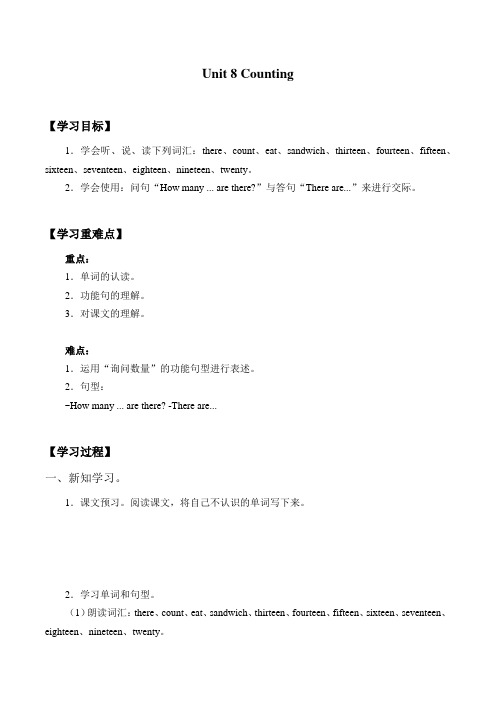 Unit 8 Counting

【学习目标】

1．学会听、说、读下列词汇：there、count、eat、sandwich、thirteen、fourteen、fifteen、sixteen、seventeen、eighteen、nineteen、twenty。

2．学会使用：问句“How many ... are there?”与答句“There are...”来进行交际。

【学习重难点】

重点：

1．单词的认读。

2．功能句的理解。

3．对课文的理解。

难点：

1．运用“询问数量”的功能句型进行表述。

2．句型：

-How many ... are there? -There are...

【学习过程】

一、新知学习。

1．课文预习。阅读课文，将自己不认识的单词写下来。

2．学习单词和句型。

（1）朗读词汇：there、count、eat、sandwich、thirteen、fourteen、fifteen、sixteen、seventeen、eighteen、nineteen、twenty。